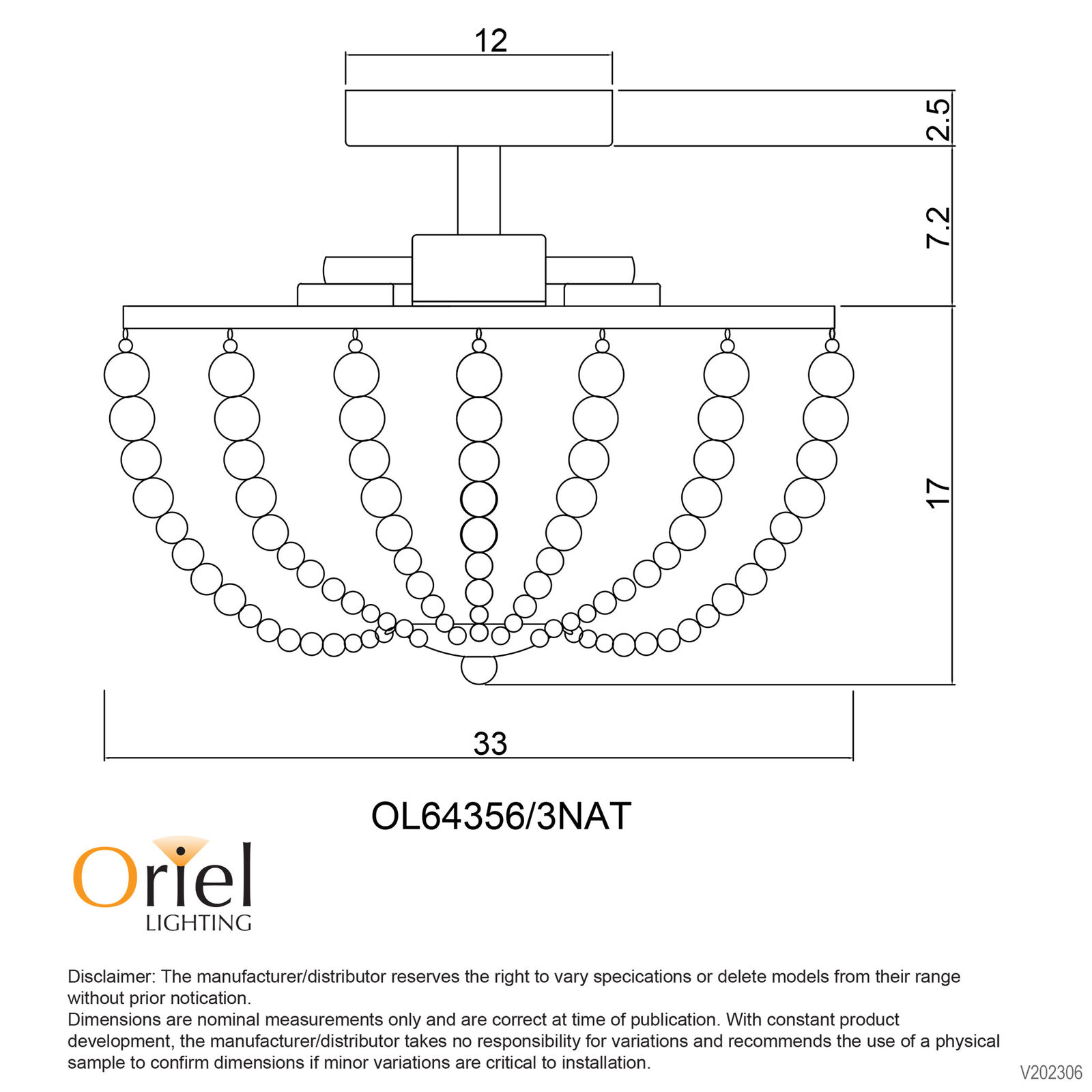 12

2.5

7.2

17

33

OL64356/3NAT

Oriel
LIGHTING

Disclaimer: The manufacturer/distributor reserves the right to vary specications or delete models from their range without prior notication.
Dimensions are nominal measurements only and are correct at time of publication. With constant product development, the manufacturer/distributor takes no responsibility for variations and recommends the use of a physical sample to confirm dimensions if minor variations are critical to installation.

V202306